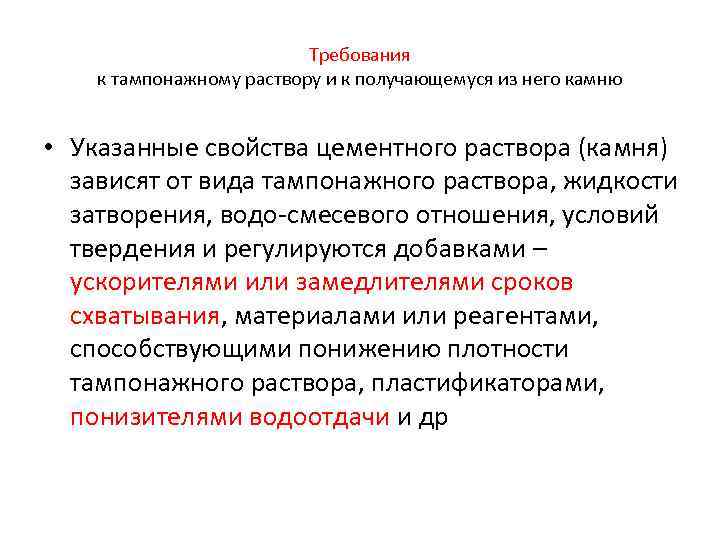 Требования
к тампонажному раствору и к получающемуся из него камню

• Указанные свойства цементного раствора (камня) зависят от вида тампонажного раствора, жидкости затворения, водо-смесевого отношения, условий твердения и регулируются добавками – ускорителями или замедлителями сроков схватывания, материалами или реагентами, способствующими понижению плотности тампонажного раствора, пластификаторами, понизителями водоотдачи и др